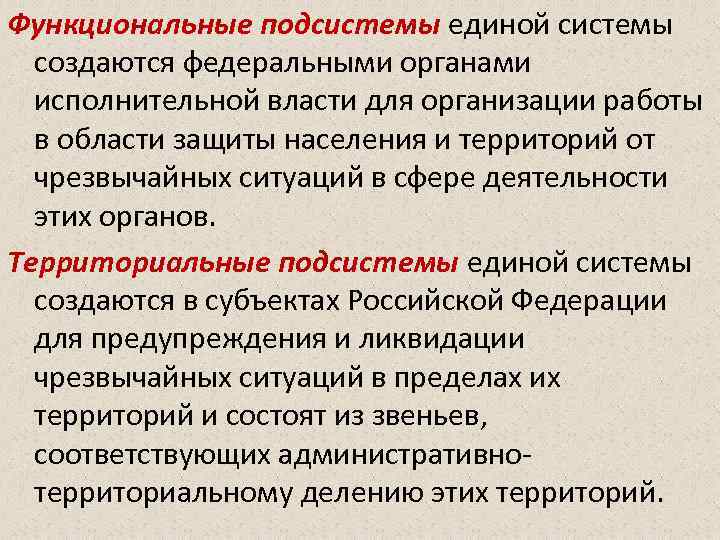 Функциональные подсистемы единой системы создаются федеральными органами исполнительной власти для организации работы в области защиты населения и территорий от чрезвычайных ситуаций в сфере деятельности этих органов.

Территориальные подсистемы единой системы создаются в субъектах Российской Федерации для предупреждения и ликвидации чрезвычайных ситуаций в пределах их территорий и состоят из звеньев, соответствующих административно-территориальному делению этих территорий.